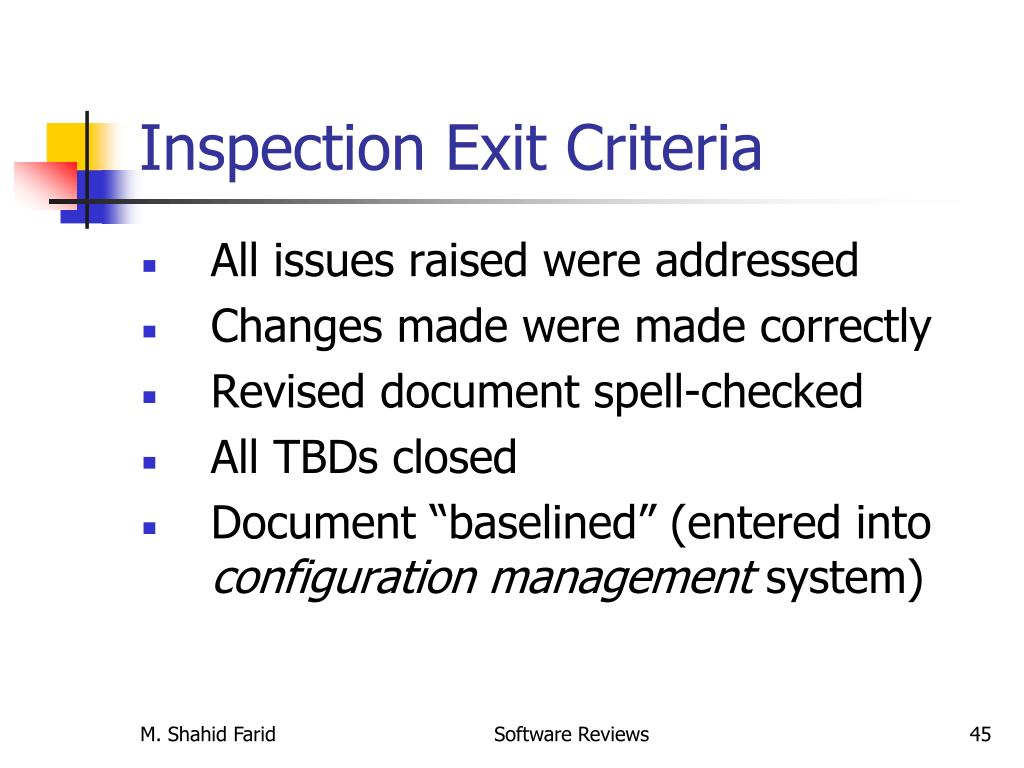 Inspection Exit Criteria

- All issues raised were addressed
- Changes made were made correctly
- Revised document spell-checked
- All TBDs closed
- Document “baselined” (entered into configuration management system)

M. Shahid Farid

Software Reviews

45